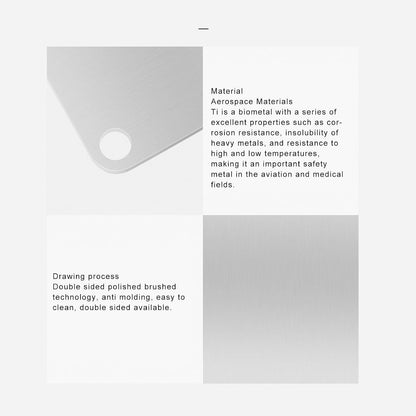 Material
Aerospace Materials
Ti is a biometal with a series of excellent properties such as corrosion resistance, insolubility of heavy metals, and resistance to high and low temperatures, making it an important safety metal in the aviation and medical fields.

Drawing process
Double sided polished brushed technology, anti molding, easy to clean, double sided available.